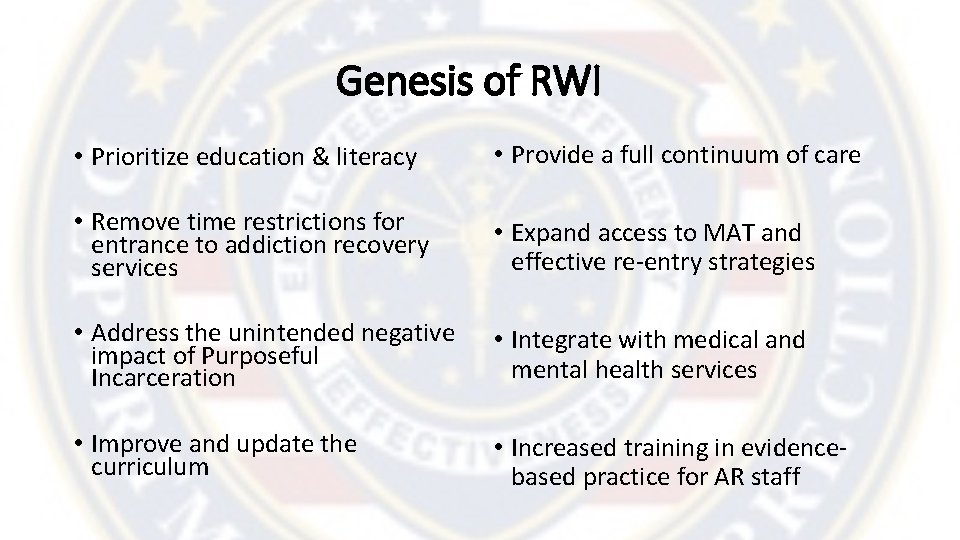 Genesis of RWI

• Prioritize education & literacy

• Remove time restrictions for entrance to addiction recovery services

• Address the unintended negative impact of Purposeful Incarceration

• Improve and update the curriculum

• Provide a full continuum of care

• Expand access to MAT and effective re-entry strategies

• Integrate with medical and mental health services

• Increased training in evidence-based practice for AR staff